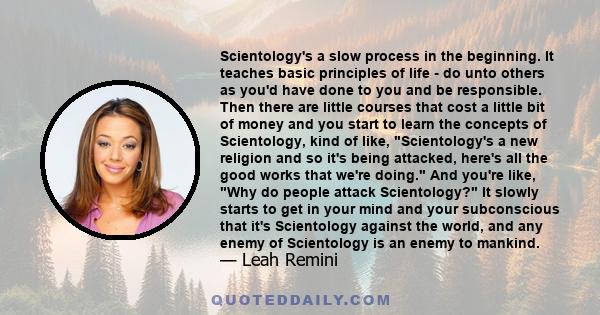 Scientology's a slow process in the beginning. It teaches basic principles of life - do unto others as you'd have done to you and be responsible. Then there are little courses that cost a little bit of money and you start to learn the concepts of Scientology, kind of like, "Scientology's a new religion and so it's being attacked, here's all the good works that we're doing." And you're like, "Why do people attack Scientology?" It slowly starts to get in your mind and your subconscious that it's Scientology against the world, and any enemy of Scientology is an enemy to mankind.
— Leah Remini

QUOTEDDAILY.COM